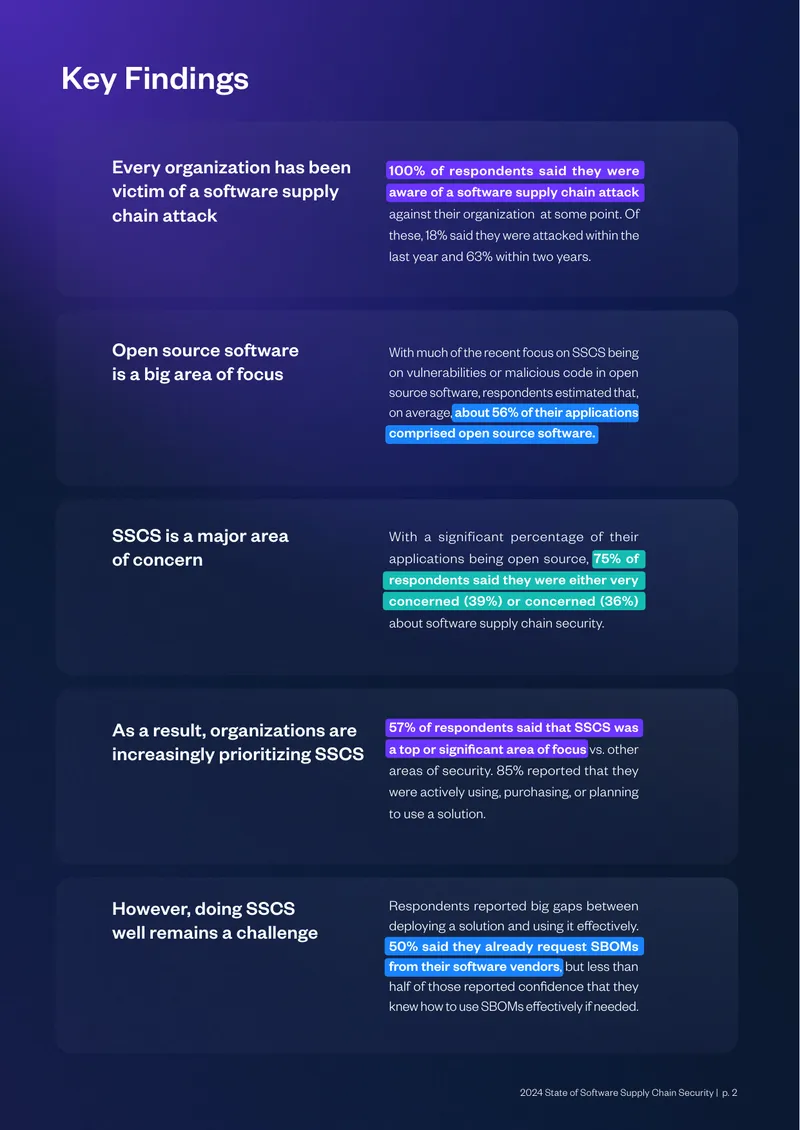 Key Findings

Every organization has been victim of a software supply chain attack

100% of respondents said they were aware of a software supply chain attack against their organization at some point. Of these, 18% said they were attacked within the last year and 63% within two years.

Open source software is a big area of focus

With much of the recent focus on SSCS being on vulnerabilities or malicious code in open source software, respondents estimated that, on average, about 56% of their applications comprised open source software.

SSCS is a major area of concern

With a significant percentage of their applications being open source, 75% of respondents said they were either very concerned (39%) or concerned (36%) about software supply chain security.

As a result, organizations are increasingly prioritizing SSCS

57% of respondents said that SSCS was a top or significant area of focus vs. other areas of security. 85% reported that they were actively using, purchasing, or planning to use a solution.

However, doing SSCS well remains a challenge

Respondents reported big gaps between deploying a solution and using it effectively. 50% said they already request SBOMs from their software vendors, but less than half of those reported confidence that they knew how to use SBOMs effectively if needed.

2024 State of Software Supply Chain Security | p. 2